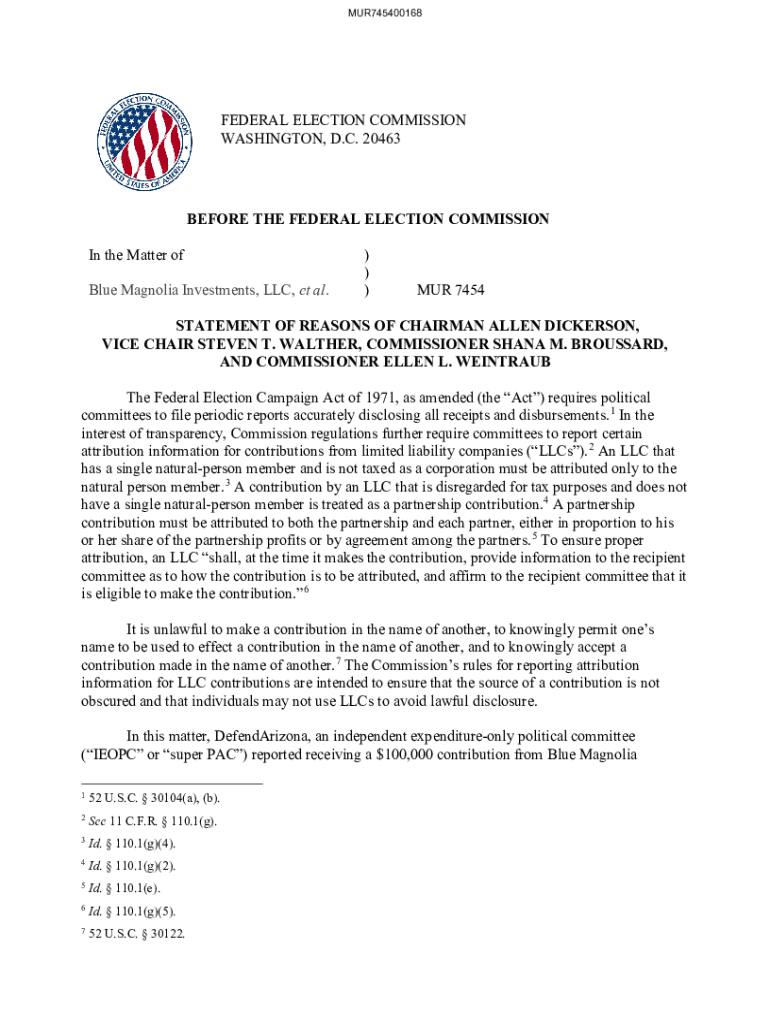 MUR745400168

FEDERAL ELECTION COMMISSION
UNITED STATES OF AMERICA

FEDERAL ELECTION COMMISSION
WASHINGTON, D.C. 20463

BEFORE THE FEDERAL ELECTION COMMISSION

In the Matter of )
)
Blue Magnolia Investments, LLC, et al. ) MUR 7454

STATEMENT OF REASONS OF CHAIRMAN ALLEN DICKERSON, VICE CHAIR STEVEN T. WALTHER, COMMISSIONER SHANA M. BROUSSARD, AND COMMISSIONER ELLEN L. WEINTRAUB

The Federal Election Campaign Act of 1971, as amended (the "Act") requires political committees to file periodic reports accurately disclosing all receipts and disbursements.$^1$ In the interest of transparency, Commission regulations further require committees to report certain attribution information for contributions from limited liability companies ("LLCs").$^2$ An LLC that has a single natural-person member and is not taxed as a corporation must be attributed only to the natural person member.$^3$ A contribution by an LLC that is disregarded for tax purposes and does not have a single natural-person member is treated as a partnership contribution.$^4$ A partnership contribution must be attributed to both the partnership and each partner, either in proportion to his or her share of the partnership profits or by agreement among the partners.$^5$ To ensure proper attribution, an LLC "shall, at the time it makes the contribution, provide information to the recipient committee as to how the contribution is to be attributed, and affirm to the recipient committee that it is eligible to make the contribution."$^6$

It is unlawful to make a contribution in the name of another, to knowingly permit one's name to be used to effect a contribution in the name of another, and to knowingly accept a contribution made in the name of another.$^7$ The Commission's rules for reporting attribution information for LLC contributions are intended to ensure that the source of a contribution is not obscured and that individuals may not use LLCs to avoid lawful disclosure.

In this matter, DefendArizona, an independent expenditure-only political committee ("IEOPC" or "super PAC") reported receiving a $100,000 contribution from Blue Magnolia

$^1$ 52 U.S.C. § 30104(a), (b).
$^2$ See 11 C.F.R. § 110.1(g).
$^3$ Id. § 110.1(g)(4).
$^4$ Id. § 110.1(g)(2).
$^5$ Id. § 110.1(e).
$^6$ Id. § 110.1(g)(5).
$^7$ 52 U.S.C. § 30122.